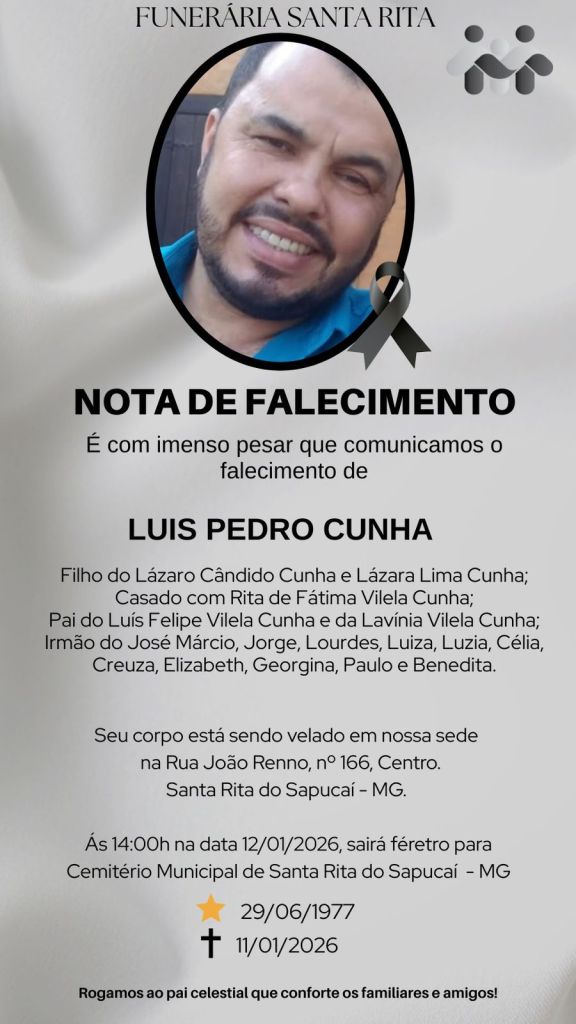 FUNERÁRIA SANTA RITA

NOTA DE FALECIMENTO

É com imenso pesar que comunicamos o falecimento de

LUIS PEDRO CUNHA

Filho do Lázaro Cândido Cunha e Lázara Lima Cunha;
Casado com Rita de Fátima Vilela Cunha;
Pai do Luís Felipe Vilela Cunha e da Lavínia Vilela Cunha;
Irmão do José Márcio, Jorge, Lourdes, Luiza, Luzia, Célia, Creuza, Elizabeth, Georgina, Paulo e Benedita.

Seu corpo está sendo velado em nossa sede na Rua João Renno, nº 166, Centro. Santa Rita do Sapucaí - MG.

Ás 14:00h na data 12/01/2026, sairá féretro para Cemitério Municipal de Santa Rita do Sapucaí - MG

29/06/1977

11/01/2026

Rogamos ao pai celestial que conforte os familiares e amigos!